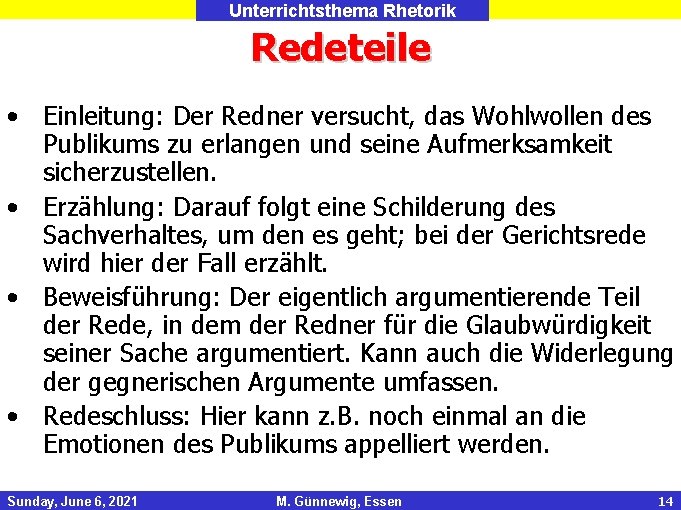 Unterrichtsthema Rhetorik

Redeteile

• Einleitung: Der Redner versucht, das Wohlwollen des Publikums zu erlangen und seine Aufmerksamkeit sicherzustellen.
• Erzählung: Darauf folgt eine Schilderung des Sachverhaltes, um den es geht; bei der Gerichtsrede wird hier der Fall erzählt.
• Beweisführung: Der eigentlich argumentierende Teil der Rede, in dem der Redner für die Glaubwürdigkeit seiner Sache argumentiert. Kann auch die Widerlegung der gegnerischen Argumente umfassen.
• Redeschluss: Hier kann z.B. noch einmal an die Emotionen des Publikums appelliert werden.

Sunday, June 6, 2021 M. Günnewig, Essen 14